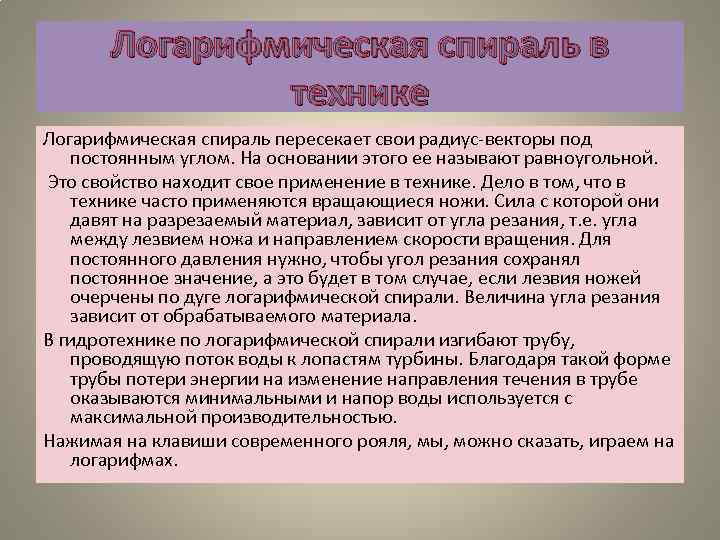 Логарифмическая спираль в технике

Логарифмическая спираль пересекает свои радиус-векторы под постоянным углом. На основании этого ее называют равноугольной.

Это свойство находит свое применение в технике. Дело в том, что в технике часто применяются вращающиеся ножи. Сила с которой они давят на разрезаемый материал, зависит от угла резания, т.е. угла между лезвием ножа и направлением скорости вращения. Для постоянного давления нужно, чтобы угол резания сохранял постоянное значение, а это будет в том случае, если лезвия ножей очерчены по дуге логарифмической спирали. Величина угла резания зависит от обрабатываемого материала.

В гидротехнике по логарифмической спирали изгибают трубу, проводящую поток воды к лопастям турбины. Благодаря такой форме трубы потери энергии на изменение направления течения в трубе оказываются минимальными и напор воды используется с максимальной производительностью.

Нажимая на клавиши современного рояля, мы, можно сказать, играем на логарифмах.